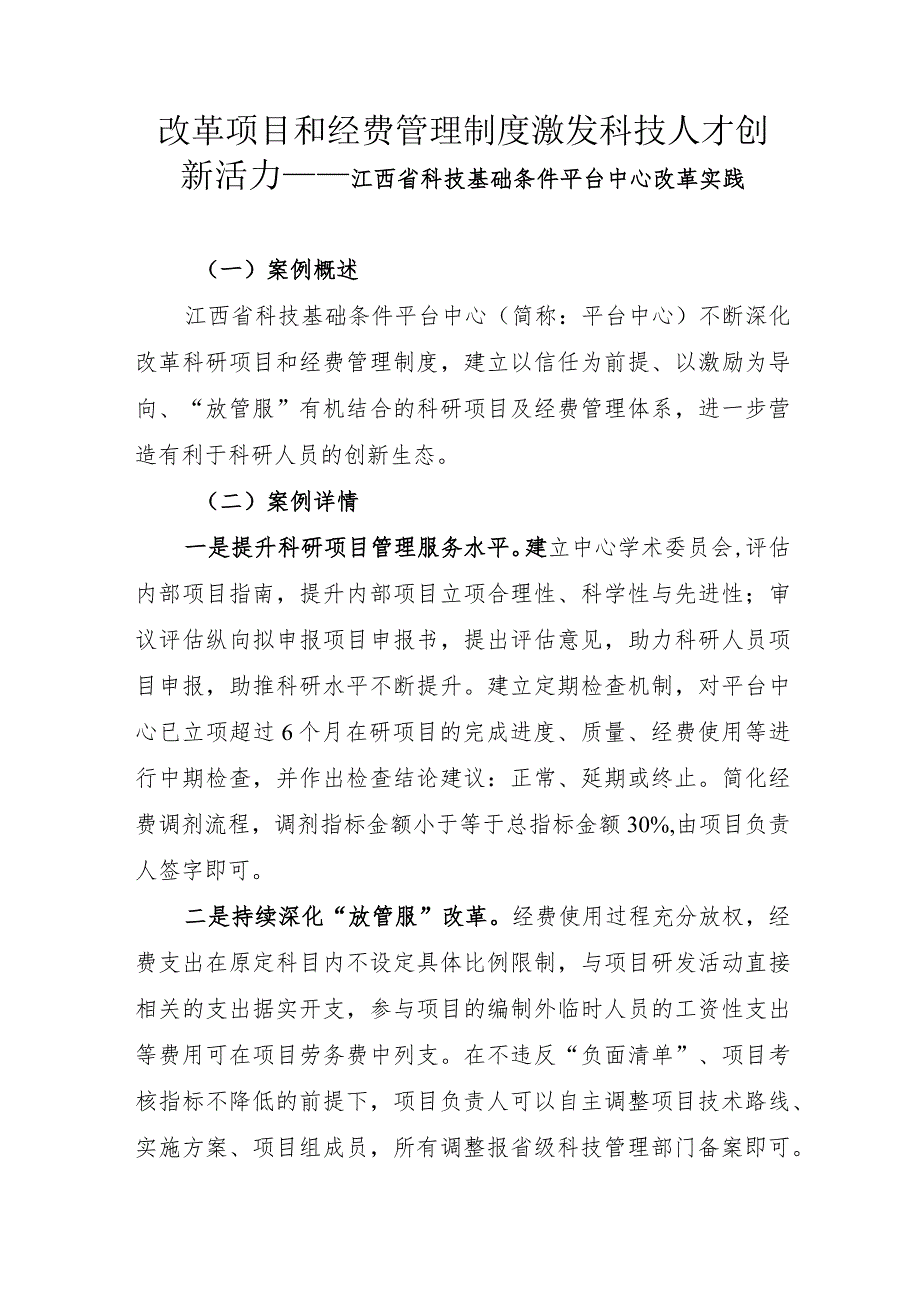 改革项目和经费管理制度激发科技人才创新活力——江西省科技基础条件平台中心改革实践

（一）案例概述

江西省科技基础条件平台中心（简称：平台中心）不断深化改革科研项目和经费管理制度，建立以信任为前提、以激励为导向、“放管服”有机结合的科研项目及经费管理体系，进一步营造有利于科研人员的创新生态。

（二）案例详情

一是提升科研项目管理服务水平。建立中心学术委员会,评估内部项目指南，提升内部项目立项合理性、科学性与先进性；审议评估纵向拟申报项目申报书，提出评估意见，助力科研人员项目申报，助推科研水平不断提升。建立定期检查机制，对平台中心已立项超过6个月在研项目的完成进度、质量、经费使用等进行中期检查，并作出检查结论建议：正常、延期或终止。简化经费调剂流程，调剂指标金额小于等于总指标金额30%,由项目负责人签字即可。

二是持续深化“放管服”改革。经费使用过程充分放权，经费支出在原定科目内不设定具体比例限制，与项目研发活动直接相关的支出据实开支，参与项目的编制外临时人员的工资性支出等费用可在项目劳务费中列支。在不违反“负面清单”、项目考核指标不降低的前提下，项目负责人可以自主调整项目技术路线、实施方案、项目组成员，所有调整报省级科技管理部门备案即可。